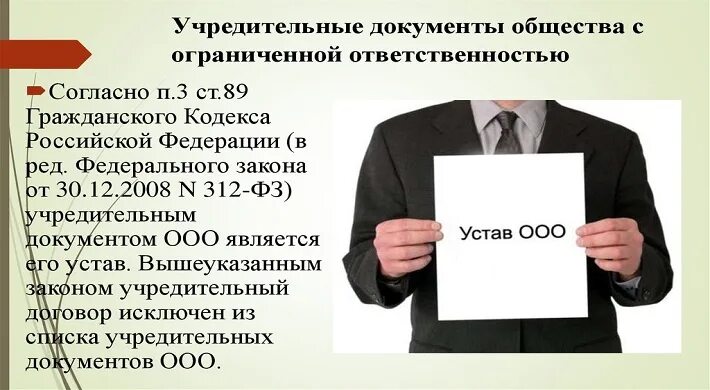 Учредительные документы общества с ограниченной ответственностью

Согласно п.3 ст.89 Гражданского Кодекса Российской Федерации (в ред. Федерального закона от 30.12.2008 N 312-ФЗ) учредительным документом ООО является его устав. Вышеуказанным законом учредительный договор исключен из списка учредительных документов ООО.

Устав ООО